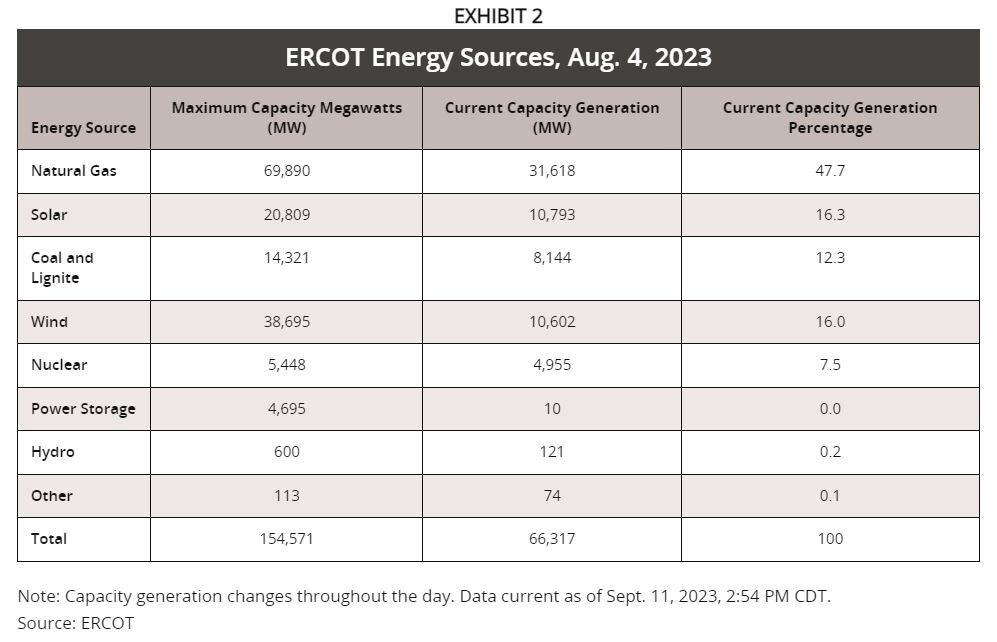 EXHIBIT 2

ERCOT Energy Sources, Aug. 4, 2023

| Energy Source | Maximum Capacity Megawatts (MW) | Current Capacity Generation (MW) | Current Capacity Generation Percentage |
|---|---|---|---|
| Natural Gas | 69,890 | 31,618 | 47.7 |
| Solar | 20,809 | 10,793 | 16.3 |
| Coal and Lignite | 14,321 | 8,144 | 12.3 |
| Wind | 38,695 | 10,602 | 16.0 |
| Nuclear | 5,448 | 4,955 | 7.5 |
| Power Storage | 4,695 | 10 | 0.0 |
| Hydro | 600 | 121 | 0.2 |
| Other | 113 | 74 | 0.1 |
| Total | 154,571 | 66,317 | 100 |

Note: Capacity generation changes throughout the day. Data current as of Sept. 11, 2023, 2:54 PM CDT.
Source: ERCOT